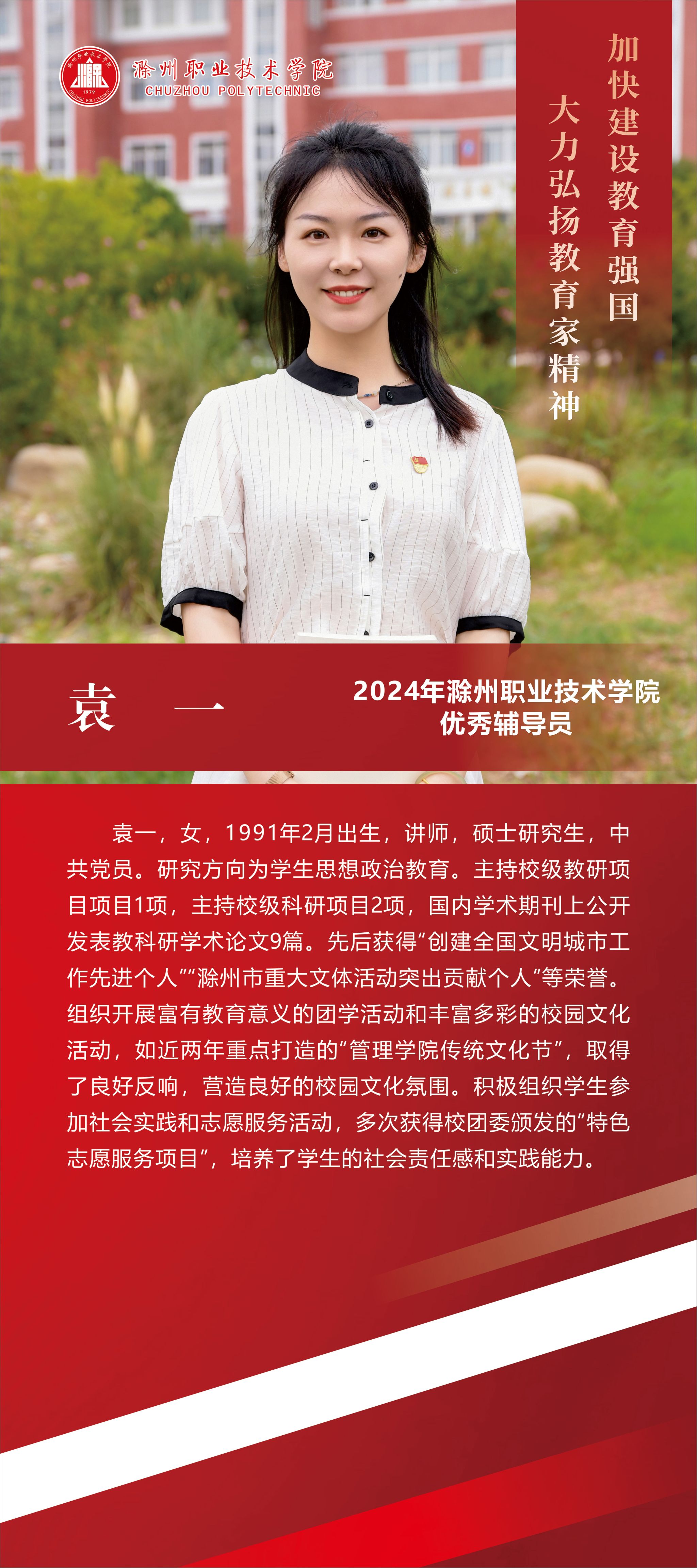 滁州职业技术学院
CHUZHOU POLYTECHNIC

加快建设教育强国
大力弘扬教育家精神

袁 一

2024年滁州职业技术学院
优秀辅导员

袁一，女，1991年2月出生，讲师，硕士研究生，中共党员。研究方向为学生思想政治教育。主持校级教研项目项目1项，主持校级科研项目2项，国内学术期刊上公开发表教科研学术论文9篇。先后获得“创建全国文明城市工作先进个人”“滁州市重大文体活动突出贡献个人”等荣誉。组织开展富有教育意义的团学活动和丰富多彩的校园文化活动，如近两年重点打造的“管理学院传统文化节”，取得了良好反响，营造良好的校园文化氛围。积极组织学生参加社会实践和志愿服务活动，多次获得校团委颁发的“特色志愿服务项目”，培养了学生的社会责任感和实践能力。